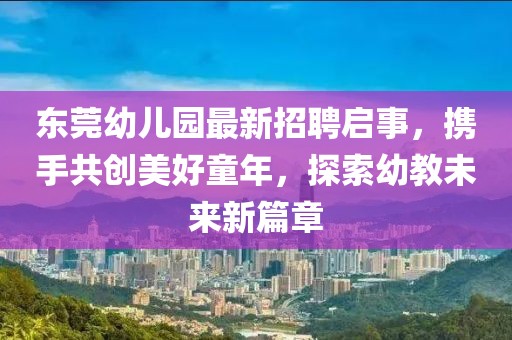 东莞幼儿园最新招聘启事，携手共创美好童年，探索幼教未来新篇章